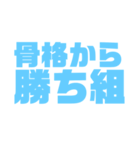 骨格から
勝ち組